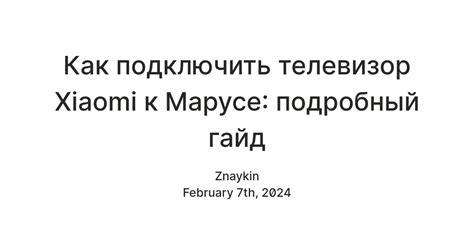 Как подключить телевизор Xiaomi к Марусе: подробный гайд

Znaykin
February 7th, 2024